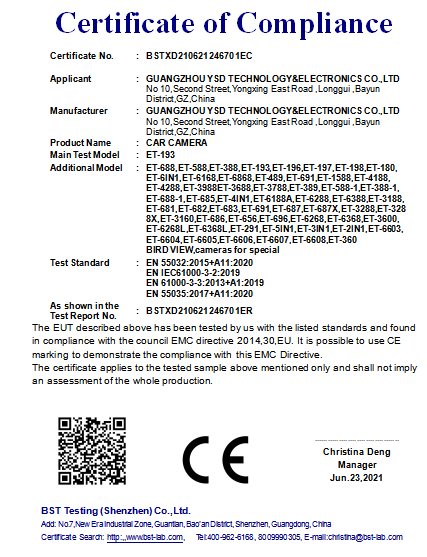 Certificate of Compliance

Certificate No. : BSTXD210621246701EC

Applicant : GUANGZHOU YSD TECHNOLOGY&ELECTRONICS CO.,LTD No 10,Second Street,Yongxing East Road ,Longgui ,Bayun District,GZ,China

Manufacturer : GUANGZHOU YSD TECHNOLOGY&ELECTRONICS CO.,LTD No 10,Second Street,Yongxing East Road ,Longgui ,Bayun District,GZ,China

Product Name : CAR CAMERA

Main Test Model : ET-193

Additional Model : ET-688,ET-588,ET-388,ET-193,ET-196,ET-197,ET-198,ET-180, ET-6IN1,ET-6168,ET-6868,ET-489,ET-691,ET-1588,ET-4188, ET-4288,ET-3988ET-3688,ET-3788,ET-389,ET-588-1,ET-388-1, ET-688-1,ET-685,ET-4IN1,ET-6188A,ET-6288,ET-6388,ET-3188, ET-681,ET-682,ET-683,ET-691,ET-687,ET-687X,ET-3288,ET-328 8X,ET-3160,ET-686,ET-656,ET-696,ET-6268,ET-6368,ET-3600, ET-6268L,ET-6368L,ET-291,ET-5IN1,ET-3IN1,ET-2IN1,ET-6603, ET-6604,ET-6605,ET-6606,ET-6607,ET-6608,ET-360 BIRD VIEW,cameras for special

Test Standard : EN 55032:2015+A11:2020
EN IEC61000-3-2:2019
EN 61000-3-3:2013+A1:2019
EN 55035:2017+A11:2020

As shown in the Test Report No. : BSTXD210621246701ER

The EUT described above has been tested by us with the listed standards and found in compliance with the council EMC directive 2014,30,EU. It is possible to use CE marking to demonstrate the compliance with this EMC Directive.
The certificate applies to the tested sample above mentioned only and shall not imply an assessment of the whole production.

CE

Christina Deng
Manager
Jun.23,2021

BST Testing (Shenzhen) Co.,Ltd.
Add: No.7,New Era Industrial Zone, Guantian, Bao'an District, Shenzhen, Guangdong, China
Certificate Search: http:,,www.bst-lab.com, Tel:400-962-6168, 8009990305, E-mail:christina@bst-lab.com